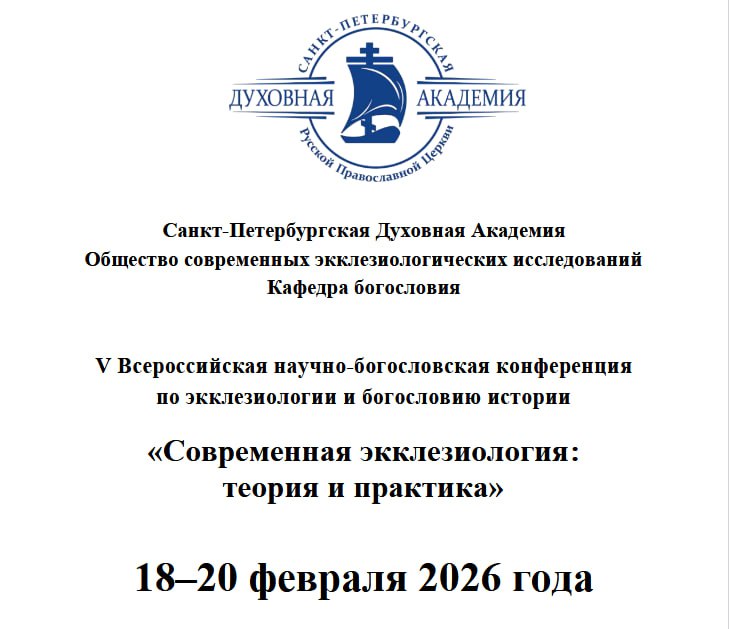 САНКТ-ПЕТЕРБУРГСКАЯ
ДУХОВНАЯ АКАДЕМИЯ
Русской Православной Церкви

Санкт-Петербургская Духовная Академия
Общество современных экклезиологических исследований
Кафедра богословия

V Всероссийская научно-богословская конференция по экклезиологии и богословию истории

«Современная экклезиология: теория и практика»

18–20 февраля 2026 года